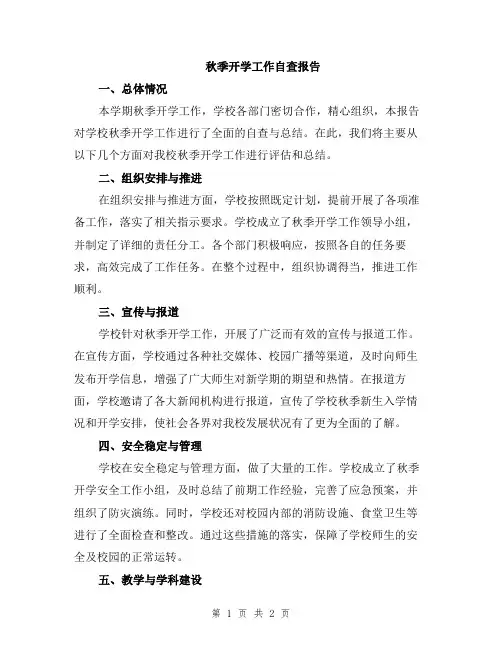 秋季开学工作自查报告

一、总体情况

本学期秋季开学工作，学校各部门密切合作，精心组织，本报告对学校秋季开学工作进行了全面的自查与总结。在此，我们将主要从以下几个方面对我校秋季开学工作进行评估和总结。

二、组织安排与推进

在组织安排与推进方面，学校按照既定计划，提前开展了各项准备工作，落实了相关指示要求。学校成立了秋季开学工作领导小组，并制定了详细的责任分工。各个部门积极响应，按照各自的任务要求，高效完成了工作任务。在整个过程中，组织协调得当，推进工作顺利。

三、宣传与报道

学校针对秋季开学工作，开展了广泛而有效的宣传与报道工作。在宣传方面，学校通过各种社交媒体、校园广播等渠道，及时向师生发布开学信息，增强了广大师生对新学期的期望和热情。在报道方面，学校邀请了各大新闻机构进行报道，宣传了学校秋季新生入学情况和开学安排，使社会各界对我校发展状况有了更为全面的了解。

四、安全稳定与管理

学校在安全稳定与管理方面，做了大量的工作。学校成立了秋季开学安全工作小组，及时总结了前期工作经验，完善了应急预案，并组织了防灾演练。同时，学校还对校园内部的消防设施、食堂卫生等进行了全面检查和整改。通过这些措施的落实，保障了学校师生的安全及校园的正常运转。

五、教学与学科建设

第 1 页 共 2 页